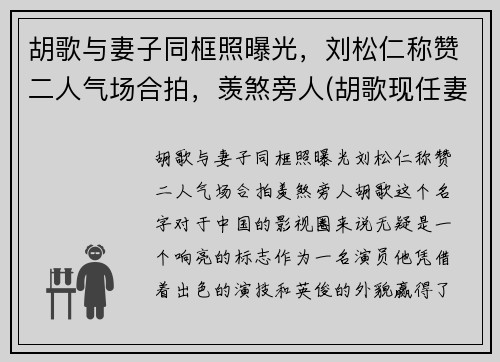 胡歌与妻子同框照曝光，刘松仁称赞二人气场合拍，羡煞旁人(胡歌现任妻

胡歌与妻子同框照曝光刘松仁称赞二人气场合拍羡煞旁人胡歌这个名字对于中国的影视圈来说无疑是一个响亮的标志作为一名演员他凭借着出色的演技和英俊的外貌赢得了